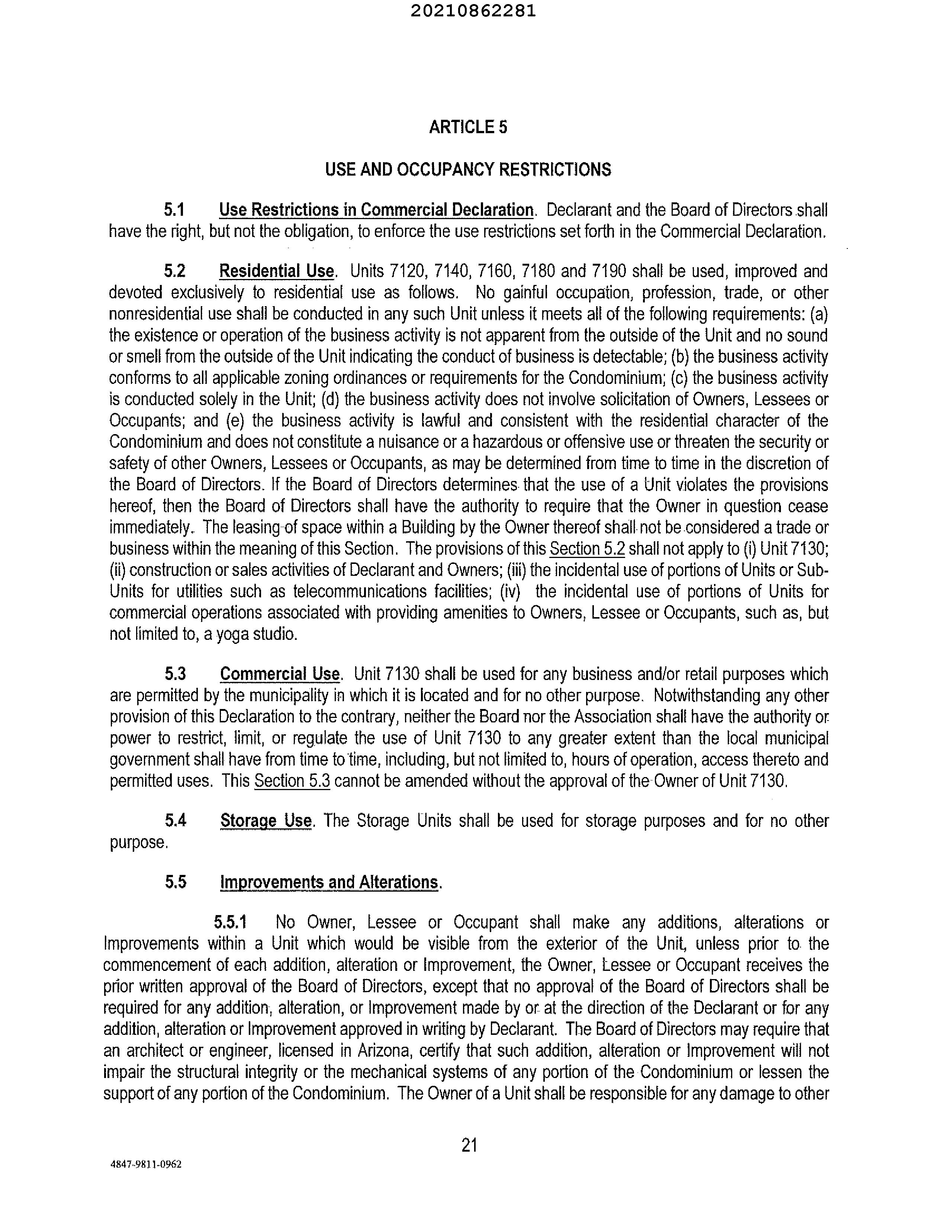 20210862281

ARTICLE 5

USE AND OCCUPANCY RESTRICTIONS

5.1 Use Restrictions in Commercial Declaration. Declarant and the Board of Directors shall have the right, but not the obligation, to enforce the use restrictions set forth in the Commercial Declaration.

5.2 Residential Use. Units 7120, 7140, 7160, 7180 and 7190 shall be used, improved and devoted exclusively to residential use as follows. No gainful occupation, profession, trade, or other nonresidential use shall be conducted in any such Unit unless it meets all of the following requirements: (a) the existence or operation of the business activity is not apparent from the outside of the Unit and no sound or smell from the outside of the Unit indicating the conduct of business is detectable; (b) the business activity conforms to all applicable zoning ordinances or requirements for the Condominium; (c) the business activity is conducted solely in the Unit; (d) the business activity does not involve solicitation of Owners, Lessees or Occupants; and (e) the business activity is lawful and consistent with the residential character of the Condominium and does not constitute a nuisance or a hazardous or offensive use or threaten the security or safety of other Owners, Lessees or Occupants, as may be determined from time to time in the discretion of the Board of Directors. If the Board of Directors determines that the use of a Unit violates the provisions hereof, then the Board of Directors shall have the authority to require that the Owner in question cease immediately. The leasing of space within a Building by the Owner thereof shall not be considered a trade or business within the meaning of this Section. The provisions of this Section 5.2 shall not apply to (i) Unit 7130; (ii) construction or sales activities of Declarant and Owners; (iii) the incidental use of portions of Units or Sub-Units for utilities such as telecommunications facilities; (iv) the incidental use of portions of Units for commercial operations associated with providing amenities to Owners, Lessee or Occupants, such as, but not limited to, a yoga studio.

5.3 Commercial Use. Unit 7130 shall be used for any business and/or retail purposes which are permitted by the municipality in which it is located and for no other purpose. Notwithstanding any other provision of this Declaration to the contrary, neither the Board nor the Association shall have the authority or power to restrict, limit, or regulate the use of Unit 7130 to any greater extent than the local municipal government shall have from time to time, including, but not limited to, hours of operation, access thereto and permitted uses. This Section 5.3 cannot be amended without the approval of the Owner of Unit 7130.

5.4 Storage Use. The Storage Units shall be used for storage purposes and for no other purpose.

5.5 Improvements and Alterations.

5.5.1 No Owner, Lessee or Occupant shall make any additions, alterations or Improvements within a Unit which would be visible from the exterior of the Unit, unless prior to the commencement of each addition, alteration or Improvement, the Owner, Lessee or Occupant receives the prior written approval of the Board of Directors, except that no approval of the Board of Directors shall be required for any addition, alteration, or Improvement made by or at the direction of the Declarant or for any addition, alteration or Improvement approved in writing by Declarant. The Board of Directors may require that an architect or engineer, licensed in Arizona, certify that such addition, alteration or Improvement will not impair the structural integrity or the mechanical systems of any portion of the Condominium or lessen the support of any portion of the Condominium. The Owner of a Unit shall be responsible for any damage to other

21

4847-9811-0962